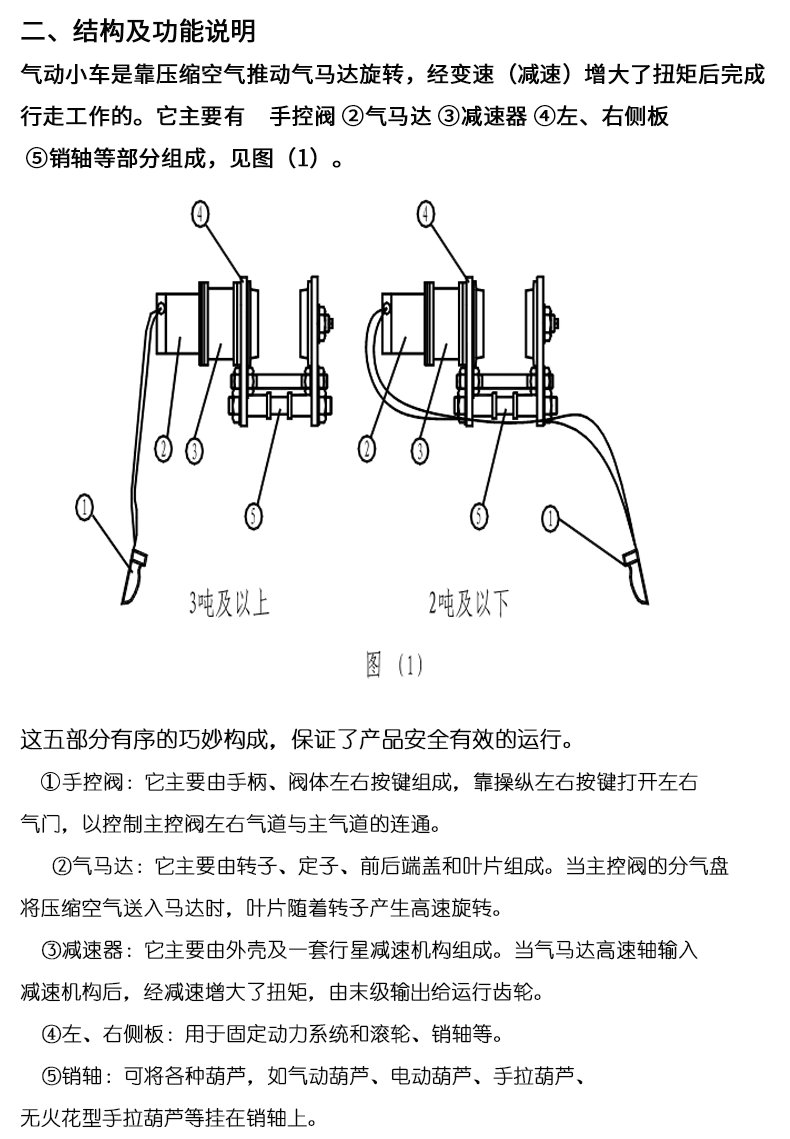 二、结构及功能说明

气动小车是靠压缩空气推动气马达旋转，经变速（减速）增大了扭矩后完成行走工作的。它主要有　手控阀 ②气马达 ③减速器 ④左、右侧板 ⑤销轴等部分组成，见图（1）。

4
2
3
5
1
3吨及以上

4
2
3
5
1
2吨及以下

图（1）

这五部分有序的巧妙构成，保证了产品安全有效的运行。

①手控阀：它主要由手柄、阀体左右按键组成，靠操纵左右按键打开左右气门，以控制主控阀左右气道与主气道的连通。

②气马达：它主要由转子、定子、前后端盖和叶片组成。当主控阀的分气盘将压缩空气送入马达时，叶片随着转子产生高速旋转。

③减速器：它主要由外壳及一套行星减速机构组成。当气马达高速轴输入减速机构后，经减速增大了扭矩，由末级输出给运行齿轮。

④左、右侧板：用于固定动力系统和滚轮、销轴等。

⑤销轴：可将各种葫芦，如气动葫芦、电动葫芦、手拉葫芦、无火花型手拉葫芦等挂在销轴上。